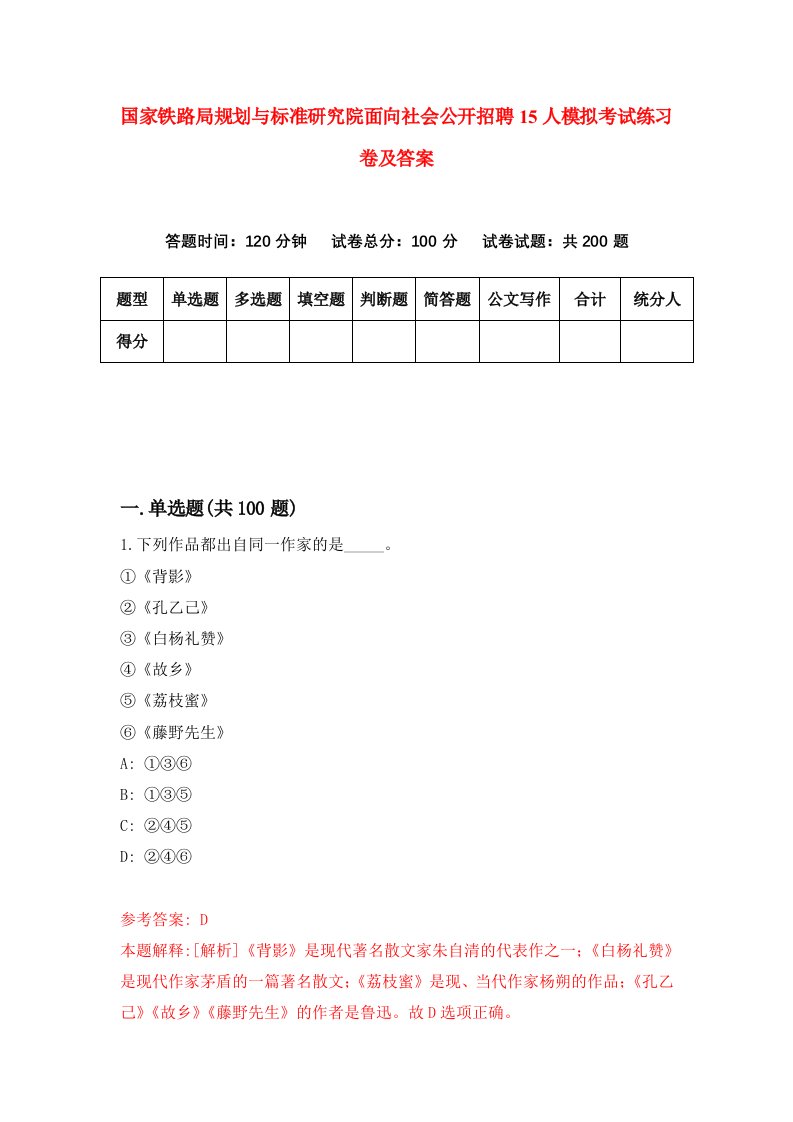 国家铁路局规划与标准研究院面向社会公开招聘15人模拟考试练习卷及答案

答题时间：120分钟　试卷总分：100分　试卷试题：共200题

| 题型 | 单选题 | 多选题 | 填空题 | 判断题 | 简答题 | 公文写作 | 合计 | 统分人 |
|---|---|---|---|---|---|---|---|---|
| 得分 | | | | | | | | |

一.单选题(共100题)

1.下列作品都出自同一作家的是_____。
①《背影》
②《孔乙己》
③《白杨礼赞》
④《故乡》
⑤《荔枝蜜》
⑥《藤野先生》
A: ①③⑥
B: ①③⑤
C: ②④⑤
D: ②④⑥

参考答案: D
本题解释:[解析]《背影》是现代著名散文家朱自清的代表作之一;《白杨礼赞》是现代作家茅盾的一篇著名散文;《荔枝蜜》是现、当代作家杨朔的作品;《孔乙己》《故乡》《藤野先生》的作者是鲁迅。故D选项正确。